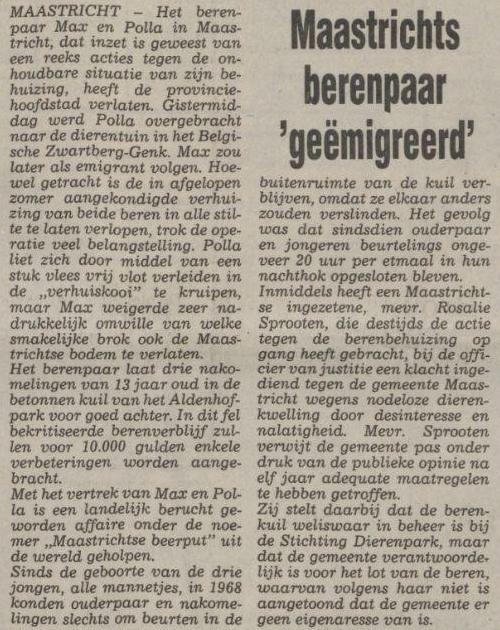 Maastrichts berenpaar 'geëmigreerd'

MAASTRICHT – Het berenpaar Max en Polla in Maastricht, dat inzet is geweest van een reeks acties tegen de onhoudbare situatie van zijn behuizing, heeft de provinciehoofdstad verlaten. Gistermiddag werd Polla overgebracht naar de dierentuin in het Belgische Zwartberg-Genk. Max zou later als emigrant volgen. Hoewel getracht is de in afgelopen zomer aangekondigde verhuizing van beide beren in alle stilte te laten verlopen, trok de operatie veel belangstelling. Polla liet zich door middel van een stuk vlees vrij vlot verleiden in de „verhuiskooi" te kruipen, maar Max weigerde zeer nadrukkelijk omwille van welke smakelijke brok ook de Maastrichtse bodem te verlaten.

Het berenpaar laat drie nakomelingen van 13 jaar oud in de betonnen kuil van het Aldenhofpark voor goed achter. In dit fel bekritiseerde berenverblijf zullen voor 10.000 gulden enkele verbeteringen worden aangebracht.

Met het vertrek van Max en Polla is een landelijk berucht geworden affaire onder de noemer „Maastrichtse beerput" uit de wereld geholpen.

Sinds de geboorte van de drie jongen, alle mannetjes, in 1968 konden ouderpaar en nakomelingen slechts om beurten in de buitenruimte van de kuil verblijven, omdat ze elkaar anders zouden verslinden. Het gevolg was dat sindsdien ouderpaar en jongeren beurtelings ongeveer 20 uur per etmaal in hun nachthok opgesloten bleven.

Inmiddels heeft een Maastrichtse ingezetene, mevr. Rosalie Sprooten, die destijds de actie tegen de berenbehuizing op gang heeft gebracht, bij de officier van justitie een klacht ingediend tegen de gemeente Maastricht wegens nodeloze dierenkwelling door desinteresse en nalatigheid. Mevr. Sprooten verwijt de gemeente pas onder druk van de publieke opinie na elf jaar adequate maatregelen te hebben getroffen.

Zij stelt daarbij dat de berenkuil weliswaar in beheer is bij de Stichting Dierenpark, maar dat de gemeente verantwoordelijk is voor het lot van de beren, waarvan volgens haar niet is aangetoond dat de gemeente er geen eigenaresse van is.